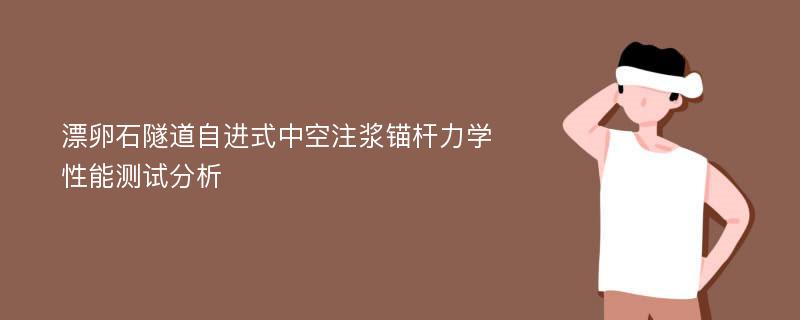 漂卵石隧道自进式中空注浆锚杆力学性能测试分析